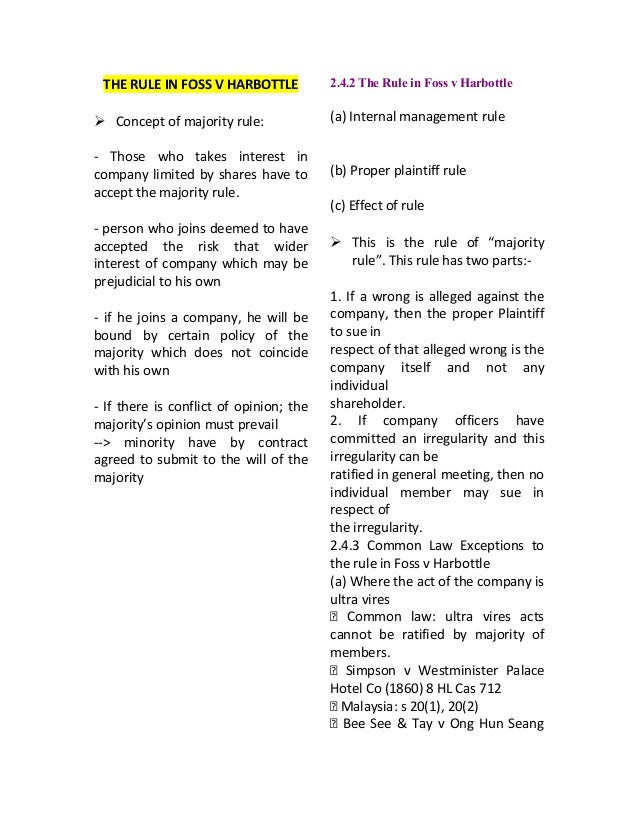 THE RULE IN FOSS V HARBOTTLE

➢ Concept of majority rule:

- Those who takes interest in company limited by shares have to accept the majority rule.

- person who joins deemed to have accepted the risk that wider interest of company which may be prejudicial to his own

- if he joins a company, he will be bound by certain policy of the majority which does not coincide with his own

- If there is conflict of opinion; the majority's opinion must prevail
--> minority have by contract agreed to submit to the will of the majority

2.4.2 The Rule in Foss v Harbottle

(a) Internal management rule

(b) Proper plaintiff rule

(c) Effect of rule

➢ This is the rule of "majority rule". This rule has two parts:-

1. If a wrong is alleged against the company, then the proper Plaintiff to sue in
respect of that alleged wrong is the company itself and not any individual
shareholder.
2. If company officers have committed an irregularity and this irregularity can be
ratified in general meeting, then no individual member may sue in respect of
the irregularity.
2.4.3 Common Law Exceptions to the rule in Foss v Harbottle
(a) Where the act of the company is ultra vires
 Common law: ultra vires acts cannot be ratified by majority of members.
 Simpson v Westminister Palace Hotel Co (1860) 8 HL Cas 712
 Malaysia: s 20(1), 20(2)
 Bee See & Tay v Ong Hun Seang